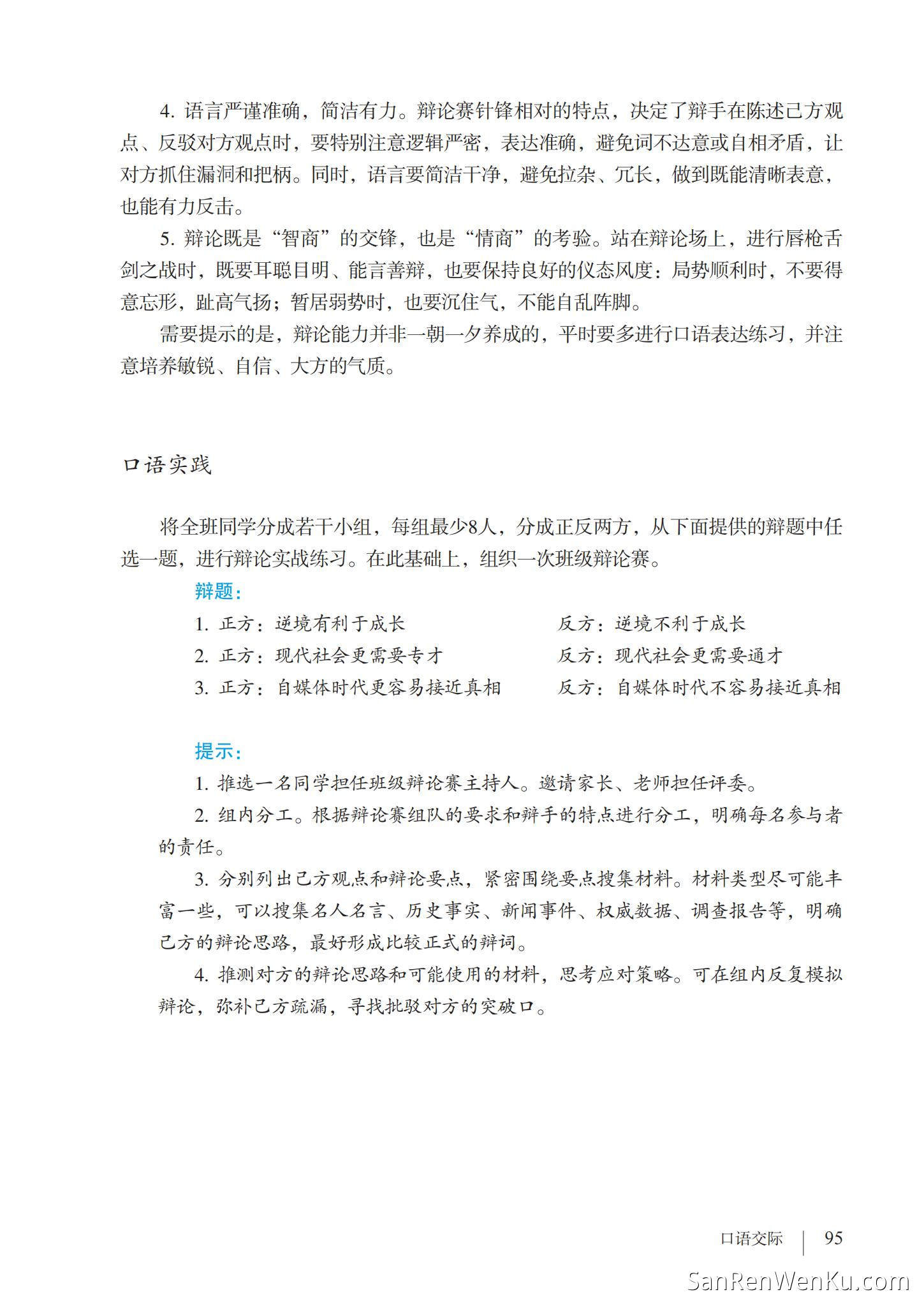 4. 语言严谨准确，简洁有力。辩论赛针锋相对的特点，决定了辩手在陈述己方观点、反驳对方观点时，要特别注意逻辑严密，表达准确，避免词不达意或自相矛盾，让对方抓住漏洞和把柄。同时，语言要简洁干净，避免拉杂、冗长，做到既能清晰表意，也能有力反击。

5. 辩论既是“智商”的交锋，也是“情商”的考验。站在辩论场上，进行唇枪舌剑之战时，既要耳聪目明、能言善辩，也要保持良好的仪态风度：局势顺利时，不要得意忘形，趾高气扬；暂居弱势时，也要沉住气，不能自乱阵脚。

需要提示的是，辩论能力并非一朝一夕养成的，平时要多进行口语表达练习，并注意培养敏锐、自信、大方的气质。

口语实践

将全班同学分成若干小组，每组最少8人，分成正反两方，从下面提供的辩题中任选一题，进行辩论实战练习。在此基础上，组织一次班级辩论赛。

辩题：

1. 正方：逆境有利于成长　　反方：逆境不利于成长
2. 正方：现代社会更需要专才　　反方：现代社会更需要通才
3. 正方：自媒体时代更容易接近真相　　反方：自媒体时代不容易接近真相

提示：

1. 推选一名同学担任班级辩论赛主持人。邀请家长、老师担任评委。

2. 组内分工。根据辩论赛组队的要求和辩手的特点进行分工，明确每名参与者的责任。

3. 分别列出己方观点和辩论要点，紧密围绕要点搜集材料。材料类型尽可能丰富一些，可以搜集名人名言、历史事实、新闻事件、权威数据、调查报告等，明确己方的辩论思路，最好形成比较正式的辩词。

4. 推测对方的辩论思路和可能使用的材料，思考应对策略。可在组内反复模拟辩论，弥补己方疏漏，寻找批驳对方的突破口。

口语交际　95

SanRenWenKu.com